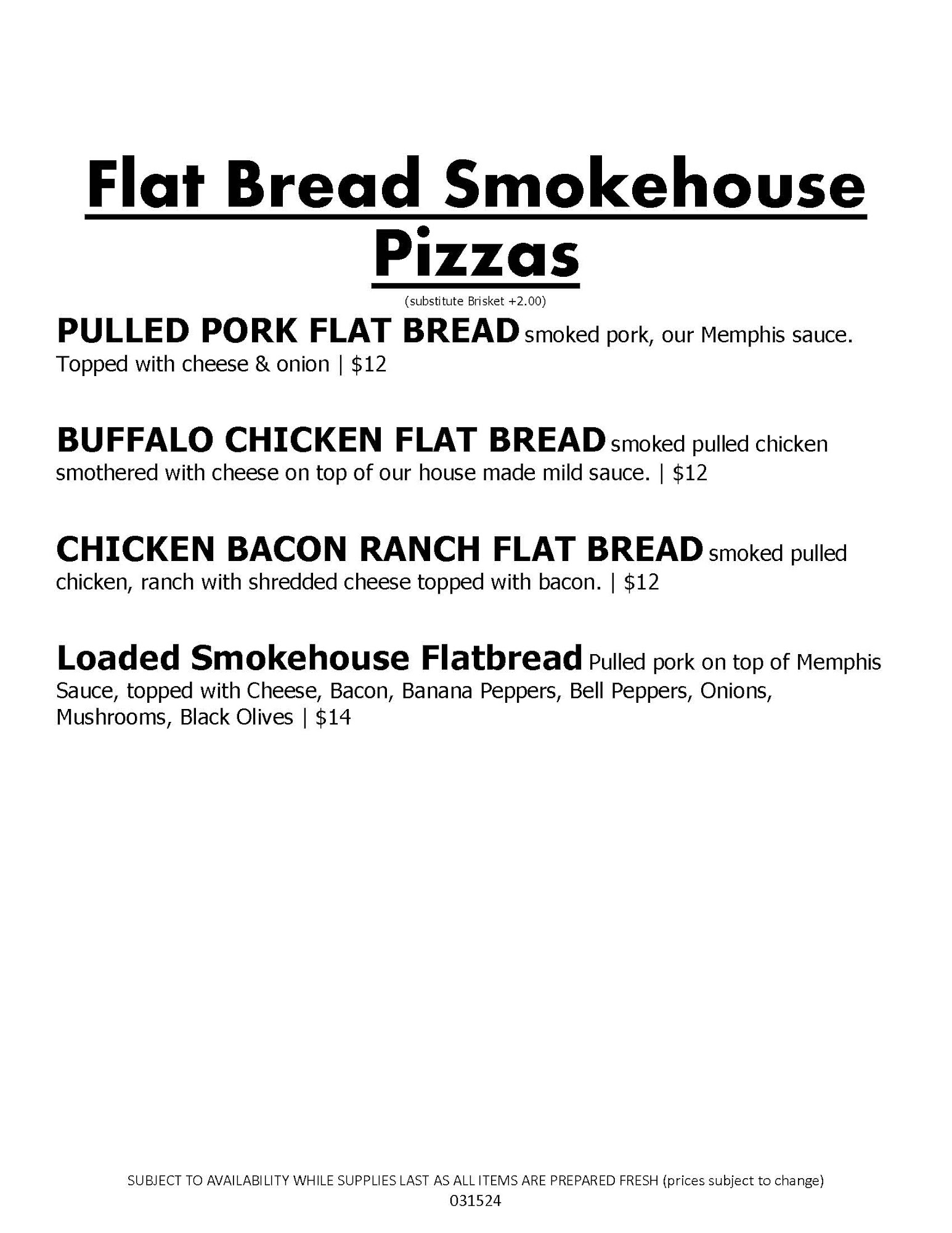 Flat Bread Smokehouse Pizzas

(substitute Brisket +2.00)

PULLED PORK FLAT BREAD smoked pork, our Memphis sauce. Topped with cheese & onion | $12

BUFFALO CHICKEN FLAT BREAD smoked pulled chicken smothered with cheese on top of our house made mild sauce. | $12

CHICKEN BACON RANCH FLAT BREAD smoked pulled chicken, ranch with shredded cheese topped with bacon. | $12

Loaded Smokehouse Flatbread Pulled pork on top of Memphis Sauce, topped with Cheese, Bacon, Banana Peppers, Bell Peppers, Onions, Mushrooms, Black Olives | $14

SUBJECT TO AVAILABILITY WHILE SUPPLIES LAST AS ALL ITEMS ARE PREPARED FRESH (prices subject to change)
031524